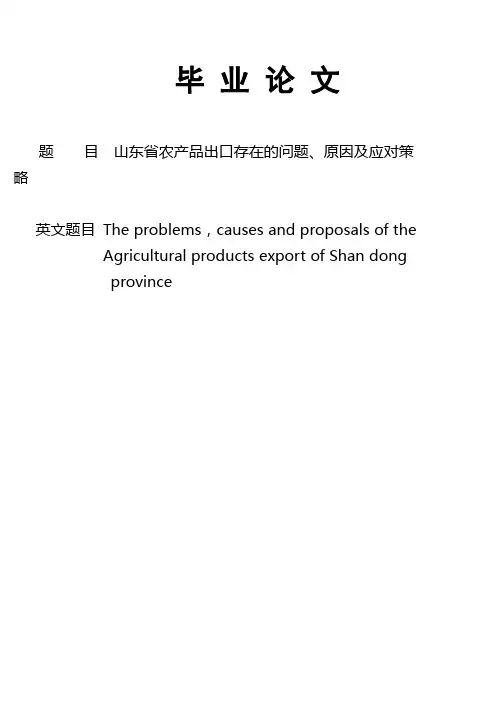 毕 业 论 文

题 目 山东省农产品出口存在的问题、原因及应对策略

英文题目 The problems，causes and proposals of the Agricultural products export of Shan dong province